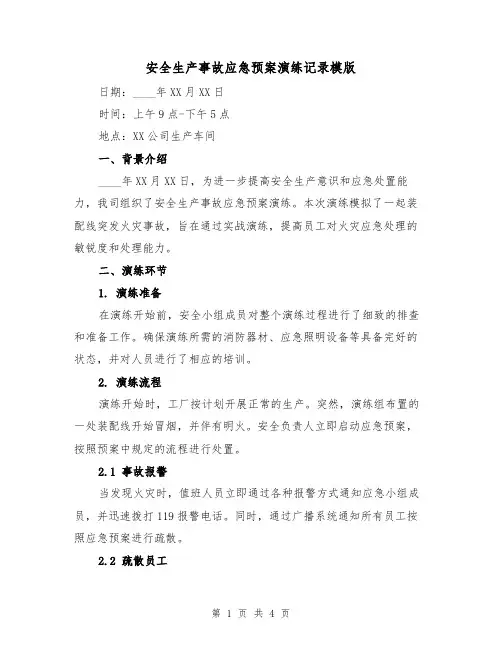 安全生产事故应急预案演练记录模版

日期：____年XX月XX日

时间：上午9点-下午5点

地点：XX公司生产车间

一、背景介绍

____年XX月XX日，为进一步提高安全生产意识和应急处置能力，我司组织了安全生产事故应急预案演练。本次演练模拟了一起装配线突发火灾事故，旨在通过实战演练，提高员工对火灾应急处理的敏锐度和处理能力。

二、演练环节

1. 演练准备

在演练开始前，安全小组成员对整个演练过程进行了细致的排查和准备工作。确保演练所需的消防器材、应急照明设备等具备完好的状态，并对人员进行了相应的培训。

2. 演练流程

演练开始时，工厂按计划开展正常的生产。突然，演练组布置的一处装配线开始冒烟，并伴有明火。安全负责人立即启动应急预案，按照预案中规定的流程进行处置。

2.1 事故报警

当发现火灾时，值班人员立即通过各种报警方式通知应急小组成员，并迅速拨打119报警电话。同时，通过广播系统通知所有员工按照应急预案进行疏散。

2.2 疏散员工

第 1 页 共 4 页